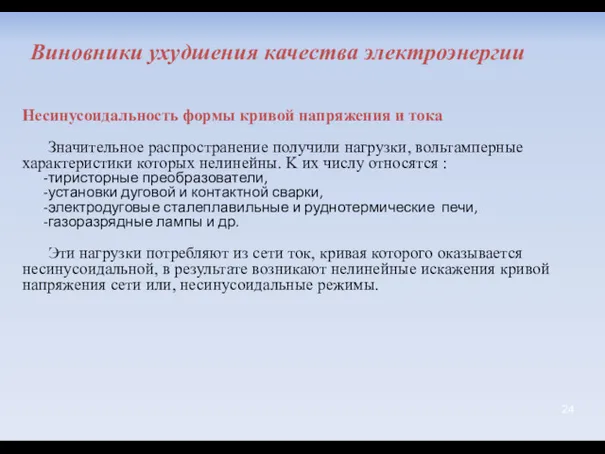 Виновники ухудшения качества электроэнергии

Несинусоидальность формы кривой напряжения и тока

Значительное распространение получили нагрузки, вольтамперные характеристики которых нелинейны. К их числу относятся :
-тиристорные преобразователи,
-установки дуговой и контактной сварки,
-электродуговые сталеплавильные и руднотермические печи,
-газоразрядные лампы и др.

Эти нагрузки потребляют из сети ток, кривая которого оказывается несинусоидальной, в результате возникают нелинейные искажения кривой напряжения сети или, несинусоидальные режимы.

24